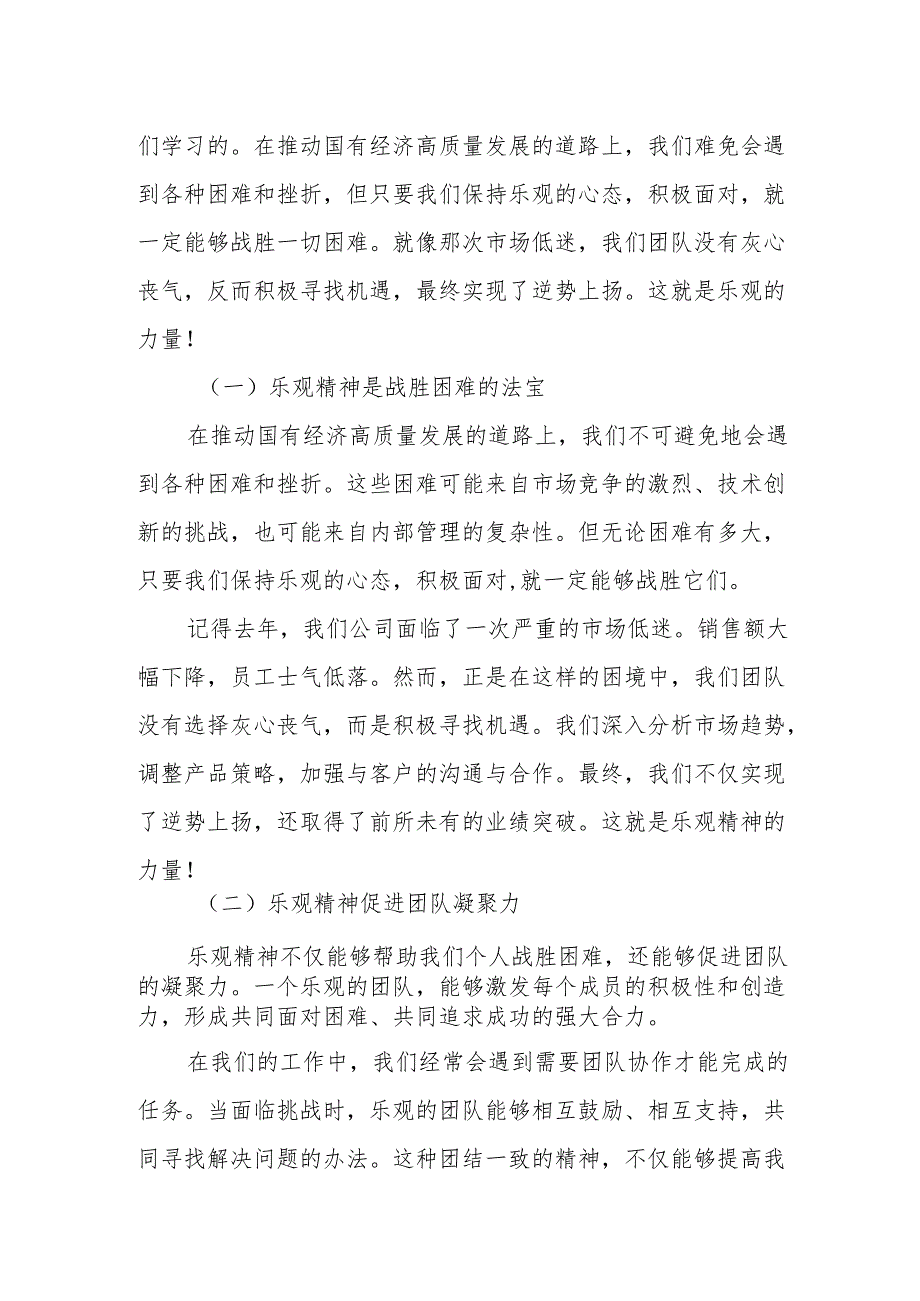 们学习的。在推动国有经济高质量发展的道路上，我们难免会遇到各种困难和挫折，但只要我们保持乐观的心态，积极面对，就一定能够战胜一切困难。就像那次市场低迷，我们团队没有灰心丧气，反而积极寻找机遇，最终实现了逆势上扬。这就是乐观的力量！

（一）乐观精神是战胜困难的法宝

在推动国有经济高质量发展的道路上，我们不可避免地会遇到各种困难和挫折。这些困难可能来自市场竞争的激烈、技术创新的挑战，也可能来自内部管理的复杂性。但无论困难有多大，只要我们保持乐观的心态，积极面对,就一定能够战胜它们。

记得去年，我们公司面临了一次严重的市场低迷。销售额大幅下降，员工士气低落。然而，正是在这样的困境中，我们团队没有选择灰心丧气，而是积极寻找机遇。我们深入分析市场趋势，调整产品策略，加强与客户的沟通与合作。最终，我们不仅实现了逆势上扬，还取得了前所未有的业绩突破。这就是乐观精神的力量！

（二）乐观精神促进团队凝聚力

乐观精神不仅能够帮助我们个人战胜困难，还能够促进团队的凝聚力。一个乐观的团队，能够激发每个成员的积极性和创造力，形成共同面对困难、共同追求成功的强大合力。

在我们的工作中，我们经常会遇到需要团队协作才能完成的任务。当面临挑战时，乐观的团队能够相互鼓励、相互支持，共同寻找解决问题的办法。这种团结一致的精神，不仅能够提高我